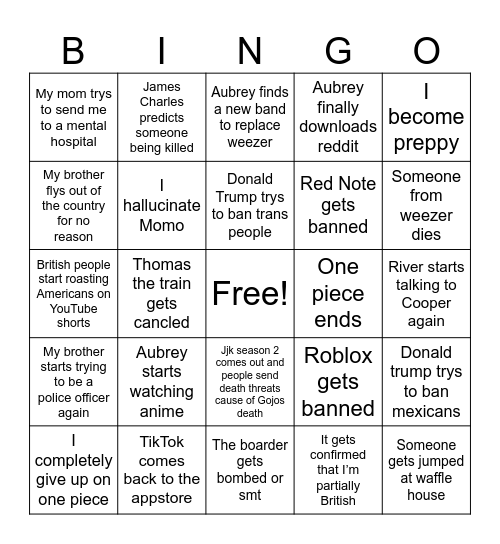 | B | I | N | G | O |
|---|---|---|---|---|
| My mom trys to send me to a mental hospital | James Charles predicts someone being killed | Aubrey finds a new band to replace weezer | Aubrey finally downloads reddit | I become preppy |
| My brother flys out of the country for no reason | I hallucinate Momo | Donald Trump trys to ban trans people | Red Note gets banned | Someone from weezer dies |
| British people start roasting Americans on YouTube shorts | Thomas the train gets cancled | Free! | One piece ends | River starts talking to Cooper again |
| My brother starts trying to be a police officer again | Aubrey starts watching anime | Jjk season 2 comes out and people send death threats cause of Gojos death | Roblox gets banned | Donald trump trys to ban mexicans |
| I completely give up on one piece | TikTok comes back to the appstore | The boarder gets bombed or smt | It gets confirmed that I'm partially British | Someone gets jumped at waffle house |